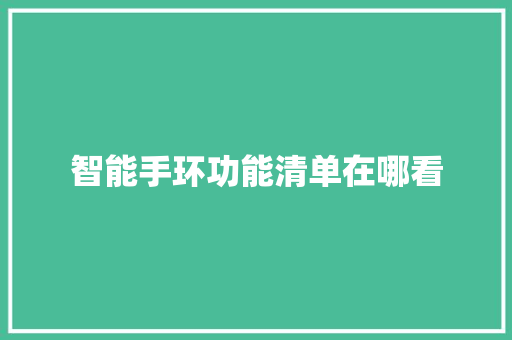 智能手环功能清单在哪看